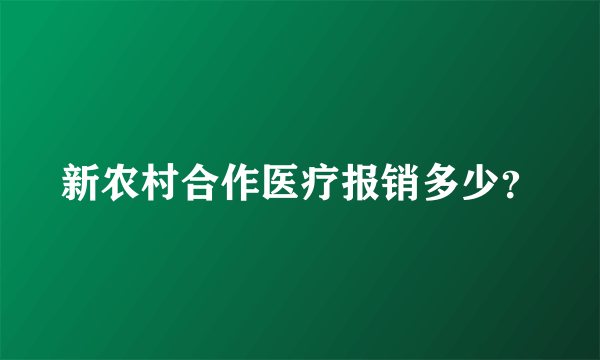 新农村合作医疗报销多少?